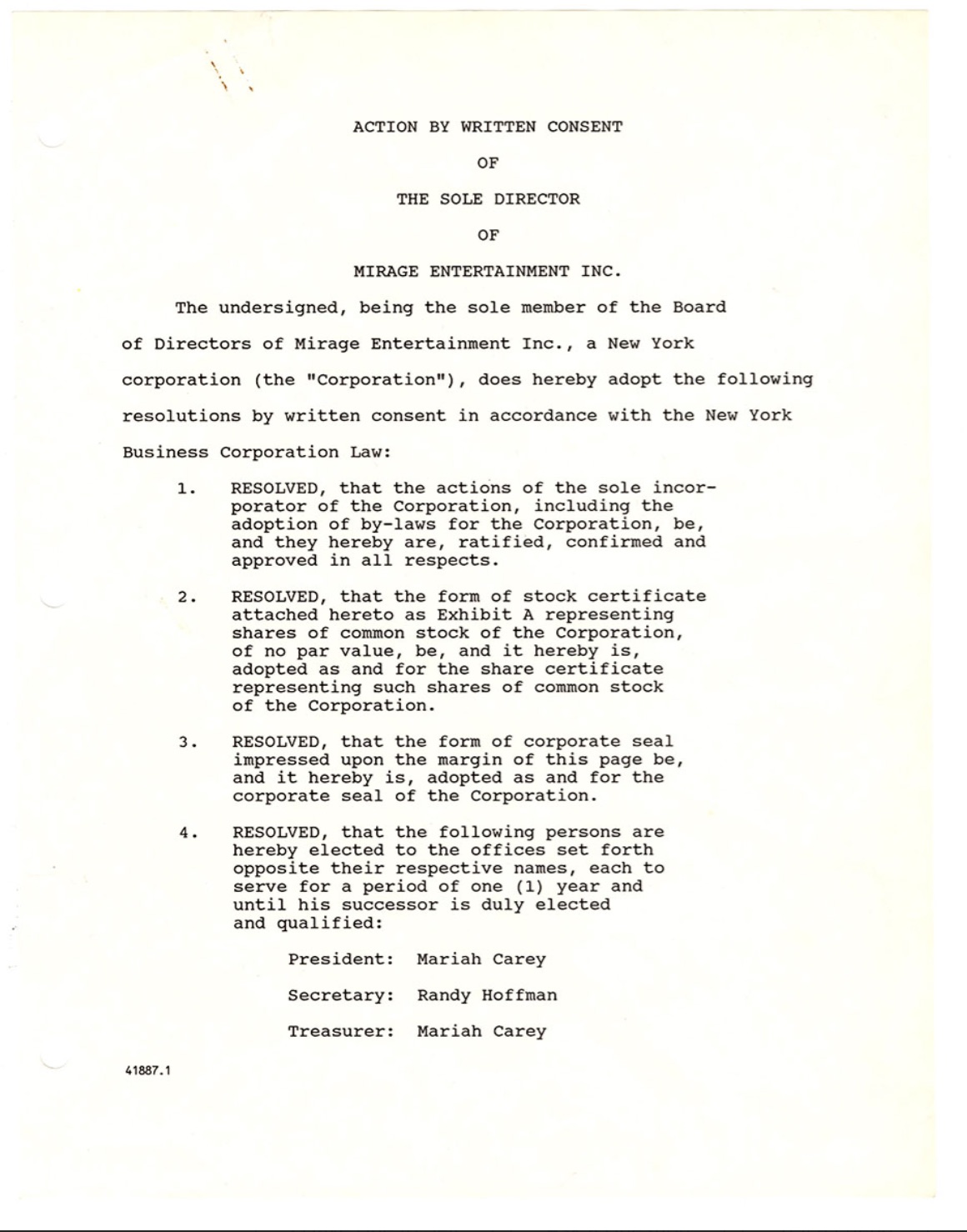 ACTION BY WRITTEN CONSENT

OF

THE SOLE DIRECTOR

OF

MIRAGE ENTERTAINMENT INC.

The undersigned, being the sole member of the Board of Directors of Mirage Entertainment Inc., a New York corporation (the "Corporation"), does hereby adopt the following resolutions by written consent in accordance with the New York Business Corporation Law:

1. RESOLVED, that the actions of the sole incorporator of the Corporation, including the adoption of by-laws for the Corporation, be, and they hereby are, ratified, confirmed and approved in all respects.

2. RESOLVED, that the form of stock certificate attached hereto as Exhibit A representing shares of common stock of the Corporation, of no par value, be, and it hereby is, adopted as and for the share certificate representing such shares of common stock of the Corporation.

3. RESOLVED, that the form of corporate seal impressed upon the margin of this page be, and it hereby is, adopted as and for the corporate seal of the Corporation.

4. RESOLVED, that the following persons are hereby elected to the offices set forth opposite their respective names, each to serve for a period of one (1) year and until his successor is duly elected and qualified:

President: Mariah Carey

Secretary: Randy Hoffman

Treasurer: Mariah Carey

41887.1